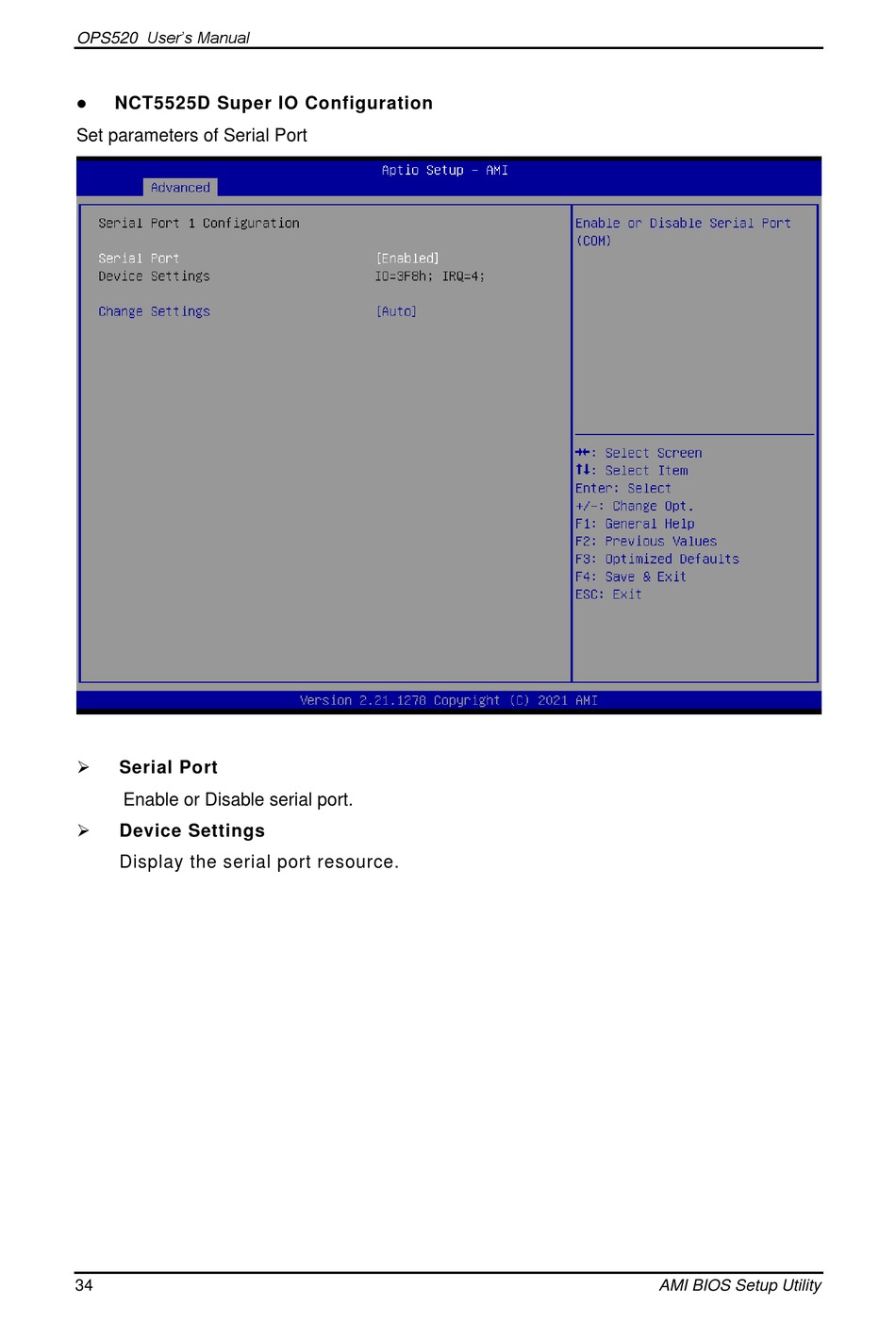 OPS520 User's Manual

● NCT5525D Super IO Configuration

Set parameters of Serial Port

Aptio Setup – AMI

Advanced

Serial Port 1 Configuration

Serial Port [Enabled]
Device Settings IO=3F8h; IRQ=4;

Change Settings [Auto]

Enable or Disable Serial Port (COM)

→←: Select Screen
↑↓: Select Item
Enter: Select
+/-: Change Opt.
F1: General Help
F2: Previous Values
F3: Optimized Defaults
F4: Save & Exit
ESC: Exit

Version 2.21.1278 Copyright (C) 2021 AMI

➢ Serial Port

Enable or Disable serial port.

➢ Device Settings

Display the serial port resource.

34 AMI BIOS Setup Utility